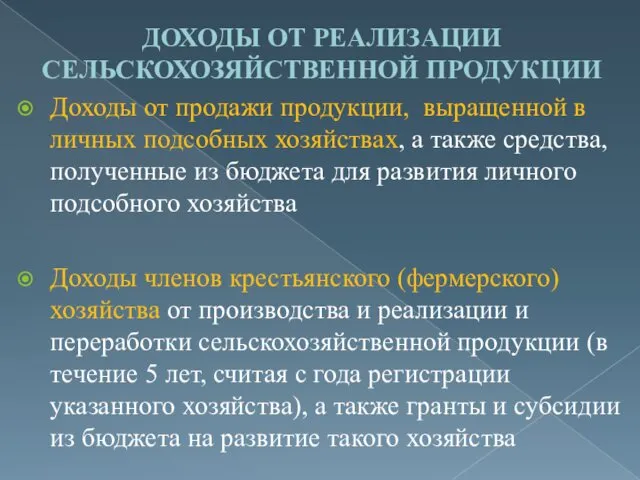 ДОХОДЫ ОТ РЕАЛИЗАЦИИ СЕЛЬСКОХОЗЯЙСТВЕННОЙ ПРОДУКЦИИ

Доходы от продажи продукции, выращенной в личных подсобных хозяйствах, а также средства, полученные из бюджета для развития личного подсобного хозяйства

Доходы членов крестьянского (фермерского) хозяйства от производства и реализации и переработки сельскохозяйственной продукции (в течение 5 лет, считая с года регистрации указанного хозяйства), а также гранты и субсидии из бюджета на развитие такого хозяйства